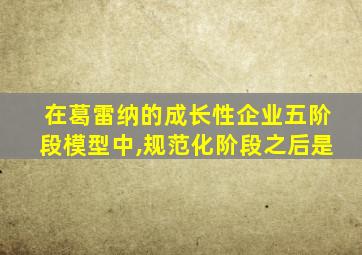 在葛雷纳的成长性企业五阶段模型中,规范化阶段之后是